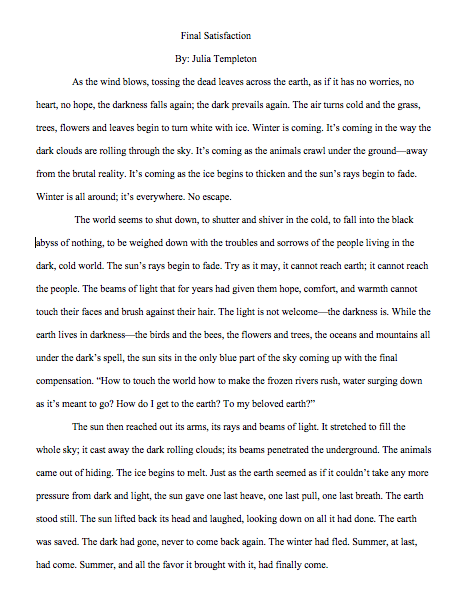 Final Satisfaction

By: Julia Templeton

As the wind blows, tossing the dead leaves across the earth, as if it has no worries, no heart, no hope, the darkness falls again; the dark prevails again. The air turns cold and the grass, trees, flowers and leaves begin to turn white with ice. Winter is coming. It's coming in the way the dark clouds are rolling through the sky. It's coming as the animals crawl under the ground—away from the brutal reality. It's coming as the ice begins to thicken and the sun's rays begin to fade. Winter is all around; it's everywhere. No escape.

The world seems to shut down, to shutter and shiver in the cold, to fall into the black abyss of nothing, to be weighed down with the troubles and sorrows of the people living in the dark, cold world. The sun's rays begin to fade. Try as it may, it cannot reach earth; it cannot reach the people. The beams of light that for years had given them hope, comfort, and warmth cannot touch their faces and brush against their hair. The light is not welcome—the darkness is. While the earth lives in darkness—the birds and the bees, the flowers and trees, the oceans and mountains all under the dark's spell, the sun sits in the only blue part of the sky coming up with the final compensation. "How to touch the world how to make the frozen rivers rush, water surging down as it's meant to go? How do I get to the earth? To my beloved earth?"

The sun then reached out its arms, its rays and beams of light. It stretched to fill the whole sky; it cast away the dark rolling clouds; its beams penetrated the underground. The animals came out of hiding. The ice begins to melt. Just as the earth seemed as if it couldn't take any more pressure from dark and light, the sun gave one last heave, one last pull, one last breath. The earth stood still. The sun lifted back its head and laughed, looking down on all it had done. The earth was saved. The dark had gone, never to come back again. The winter had fled. Summer, at last, had come. Summer, and all the favor it brought with it, had finally come.